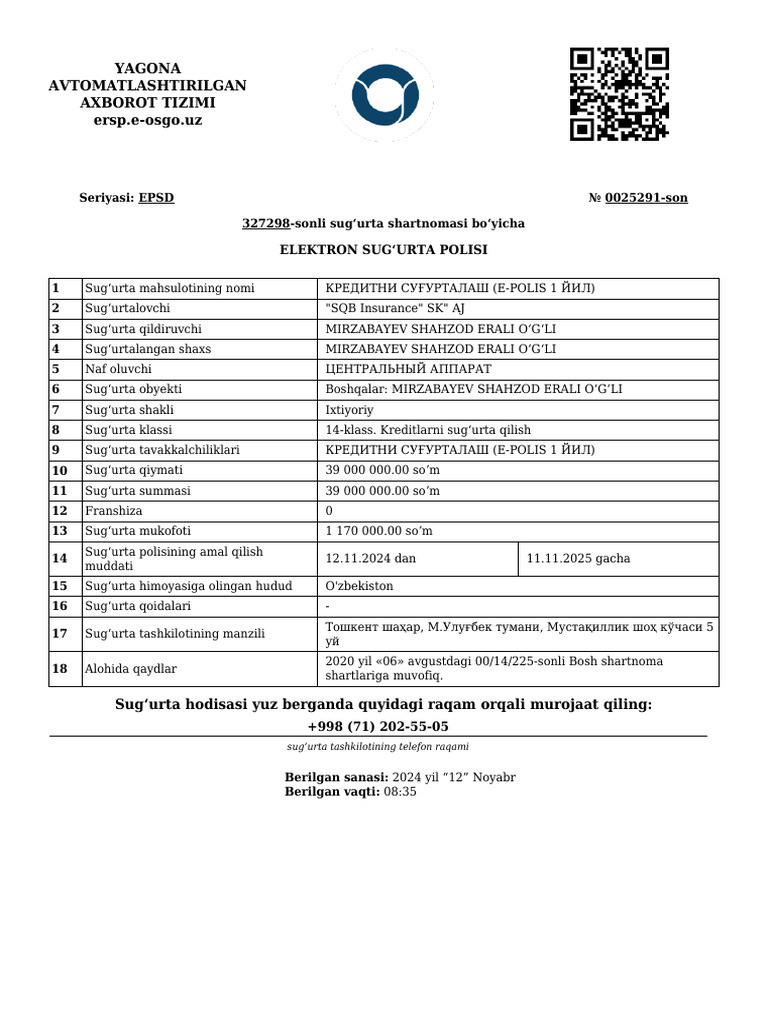 YAGONA
AVTOMATLASHTIRILGAN
AXBOROT TIZIMI
ersp.e-osgo.uz

Seriyasi: EPSD

№ 0025291-son

327298-sonli sug'urta shartnomasi bo'yicha

ELEKTRON SUG'URTA POLISI

| 1 | Sug'urta mahsulotining nomi | КРЕДИТНИ СУҒУРТАЛАШ (E-POLIS 1 ЙИЛ) | |
|---|---|---|---|
| 2 | Sug'urtalovchi | "SQB Insurance" SK" AJ | |
| 3 | Sug'urta qildiruvchi | MIRZABAYEV SHAHZOD ERALI O'G'LI | |
| 4 | Sug'urtalangan shaxs | MIRZABAYEV SHAHZOD ERALI O'G'LI | |
| 5 | Naf oluvchi | ЦЕНТРАЛЬНЫЙ АППАРАТ | |
| 6 | Sug'urta obyekti | Boshqalar: MIRZABAYEV SHAHZOD ERALI O'G'LI | |
| 7 | Sug'urta shakli | Ixtiyoriy | |
| 8 | Sug'urta klassi | 14-klass. Kreditlarni sug'urta qilish | |
| 9 | Sug'urta tavakkalchiliklari | КРЕДИТНИ СУҒУРТАЛАШ (E-POLIS 1 ЙИЛ) | |
| 10 | Sug'urta qiymati | 39 000 000.00 so'm | |
| 11 | Sug'urta summasi | 39 000 000.00 so'm | |
| 12 | Franshiza | 0 | |
| 13 | Sug'urta mukofoti | 1 170 000.00 so'm | |
| 14 | Sug'urta polisining amal qilish muddati | 12.11.2024 dan | 11.11.2025 gacha |
| 15 | Sug'urta himoyasiga olingan hudud | O'zbekiston | |
| 16 | Sug'urta qoidalari | - | |
| 17 | Sug'urta tashkilotining manzili | Тошкент шаҳар, М.Улуғбек тумани, Мустақиллик шоҳ кўчаси 5 уй | |
| 18 | Alohida qaydlar | 2020 yil «06» avgustdagi 00/14/225-sonli Bosh shartnoma shartlariga muvofiq. | |

Sug'urta hodisasi yuz berganda quyidagi raqam orqali murojaat qiling:
+998 (71) 202-55-05
sug'urta tashkilotining telefon raqami

Berilgan sanasi: 2024 yil "12" Noyabr
Berilgan vaqti: 08:35